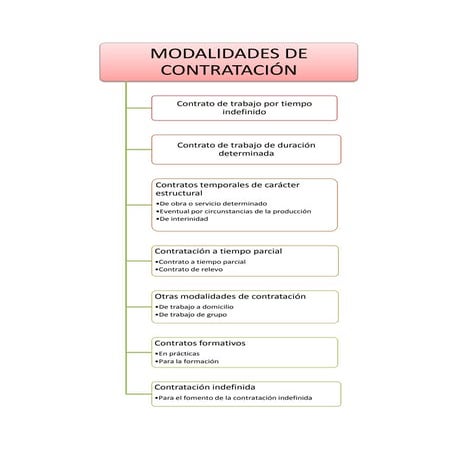 MODALIDADES DE CONTRATACIÓN

Contrato de trabajo por tiempo indefinido

Contrato de trabajo de duración determinada

Contratos temporales de carácter estructural
•De obra o servicio determinado
•Eventual por circunstancias de la producción
•De interinidad

Contratación a tiempo parcial
•Contrato a tiempo parcial
•Contrato de relevo

Otras modalidades de contratación
•De trabajo a domicilio
•De trabajo de grupo

Contratos formativos
•En prácticas
•Para la formación

Contratación indefinida
•Para el fomento de la contratación indefinida